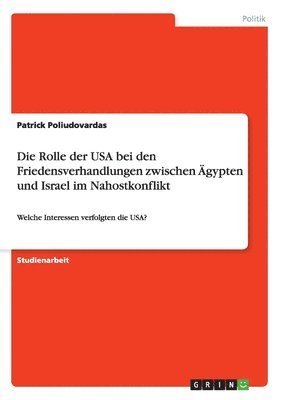 Politik

Patrick Poliudovardas

Die Rolle der USA bei den Friedensverhandlungen zwischen Ägypten und Israel im Nahostkonflikt

Welche Interessen verfolgten die USA?

Studienarbeit

GRIN